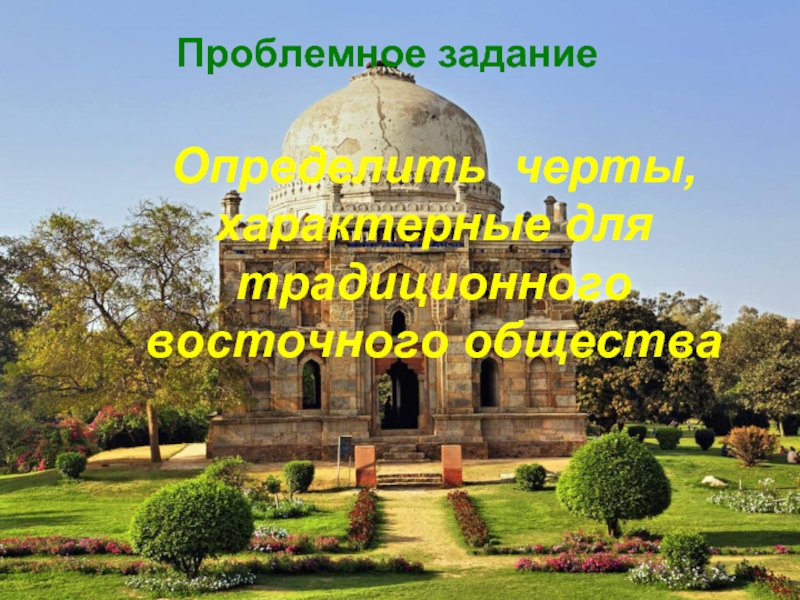 Проблемное задание

Определить черты, характерные для традиционного восточного общества